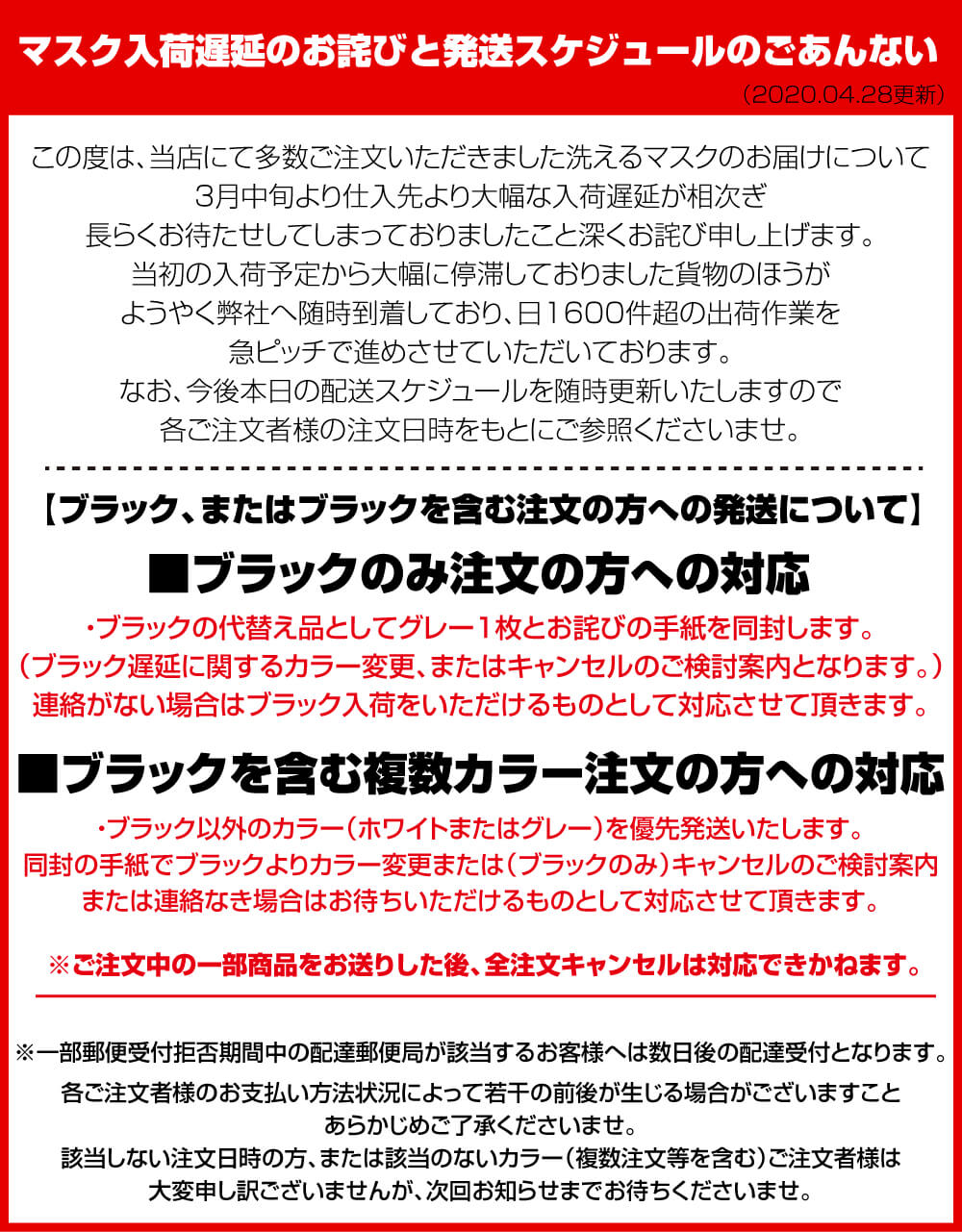 マスク入荷遅延のお詫びと発送スケジュールのごあんない

（2020.04.28更新）

この度は、当店にて多数ご注文いただきました洗えるマスクのお届けについて
3月中旬より仕入先より大幅な入荷遅延が相次ぎ
長らくお待たせしてしまっておりましたこと深くお詫び申し上げます。
当初の入荷予定から大幅に停滞しておりました貨物のほうが
ようやく弊社へ随時到着しており、日1600件超の出荷作業を
急ピッチで進めさせていただいております。
なお、今後本日の配送スケジュールを随時更新いたしますので
各ご注文者様の注文日時をもとにご参照くださいませ。

【ブラック、またはブラックを含む注文の方への発送について】

■ブラックのみ注文の方への対応

・ブラックの代替え品としてグレー１枚とお詫びの手紙を同封します。
（ブラック遅延に関するカラー変更、またはキャンセルのご検討案内となります。）
連絡がない場合はブラック入荷をいただけるものとして対応させて頂きます。

■ブラックを含む複数カラー注文の方への対応

・ブラック以外のカラー（ホワイトまたはグレー）を優先発送いたします。
同封の手紙でブラックよりカラー変更または（ブラックのみ）キャンセルのご検討案内
または連絡なき場合はお待ちいただけるものとして対応させて頂きます。

※ご注文中の一部商品をお送りした後、全注文キャンセルは対応できかねます。

※一部郵便受付拒否期間中の配達郵便局が該当するお客様へは数日後の配達受付となります。
各ご注文者様のお支払い方法状況によって若干の前後が生じる場合がございますこと
あらかじめご了承くださいませ。
該当しない注文日時の方、または該当のないカラー（複数注文等を含む）ご注文者様は
大変申し訳ございませんが、次回お知らせまでお待ちくださいませ。